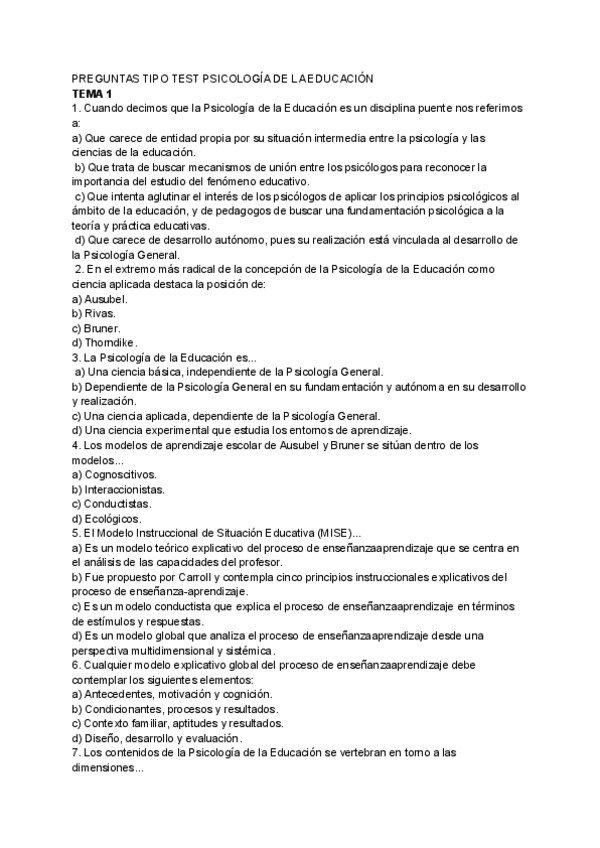 PREGUNTAS TIPO TEST PSICOLOGÍA DE LA EDUCACIÓN
TEMA 1
1. Cuando decimos que la Psicología de la Educación es un disciplina puente nos referimos a:
a) Que carece de entidad propia por su situación intermedia entre la psicología y las ciencias de la educación.
b) Que trata de buscar mecanismos de unión entre los psicólogos para reconocer la importancia del estudio del fenómeno educativo.
c) Que intenta aglutinar el interés de los psicólogos de aplicar los principios psicológicos al ámbito de la educación, y de pedagogos de buscar una fundamentación psicológica a la teoría y práctica educativas.
d) Que carece de desarrollo autónomo, pues su realización está vinculada al desarrollo de la Psicología General.
2. En el extremo más radical de la concepción de la Psicología de la Educación como ciencia aplicada destaca la posición de:
a) Ausubel.
b) Rivas.
c) Bruner.
d) Thorndike.
3. La Psicología de la Educación es...
a) Una ciencia básica, independiente de la Psicología General.
b) Dependiente de la Psicología General en su fundamentación y autónoma en su desarrollo y realización.
c) Una ciencia aplicada, dependiente de la Psicología General.
d) Una ciencia experimental que estudia los entornos de aprendizaje.
4. Los modelos de aprendizaje escolar de Ausubel y Bruner se sitúan dentro de los modelos...
a) Cognoscitivos.
b) Interaccionistas.
c) Conductistas.
d) Ecológicos.
5. El Modelo Instruccional de Situación Educativa (MISE)...
a) Es un modelo teórico explicativo del proceso de enseñanzaaprendizaje que se centra en el análisis de las capacidades del profesor.
b) Fue propuesto por Carroll y contempla cinco principios instruccionales explicativos del proceso de enseñanza-aprendizaje.
c) Es un modelo conductista que explica el proceso de enseñanzaaprendizaje en términos de estímulos y respuestas.
d) Es un modelo global que analiza el proceso de enseñanzaaprendizaje desde una perspectiva multidimensional y sistémica.
6. Cualquier modelo explicativo global del proceso de enseñanzaaprendizaje debe contemplar los siguientes elementos:
a) Antecedentes, motivación y cognición.
b) Condicionantes, procesos y resultados.
c) Contexto familiar, aptitudes y resultados.
d) Diseño, desarrollo y evaluación.
7. Los contenidos de la Psicología de la Educación se vertebran en torno a las dimensiones...